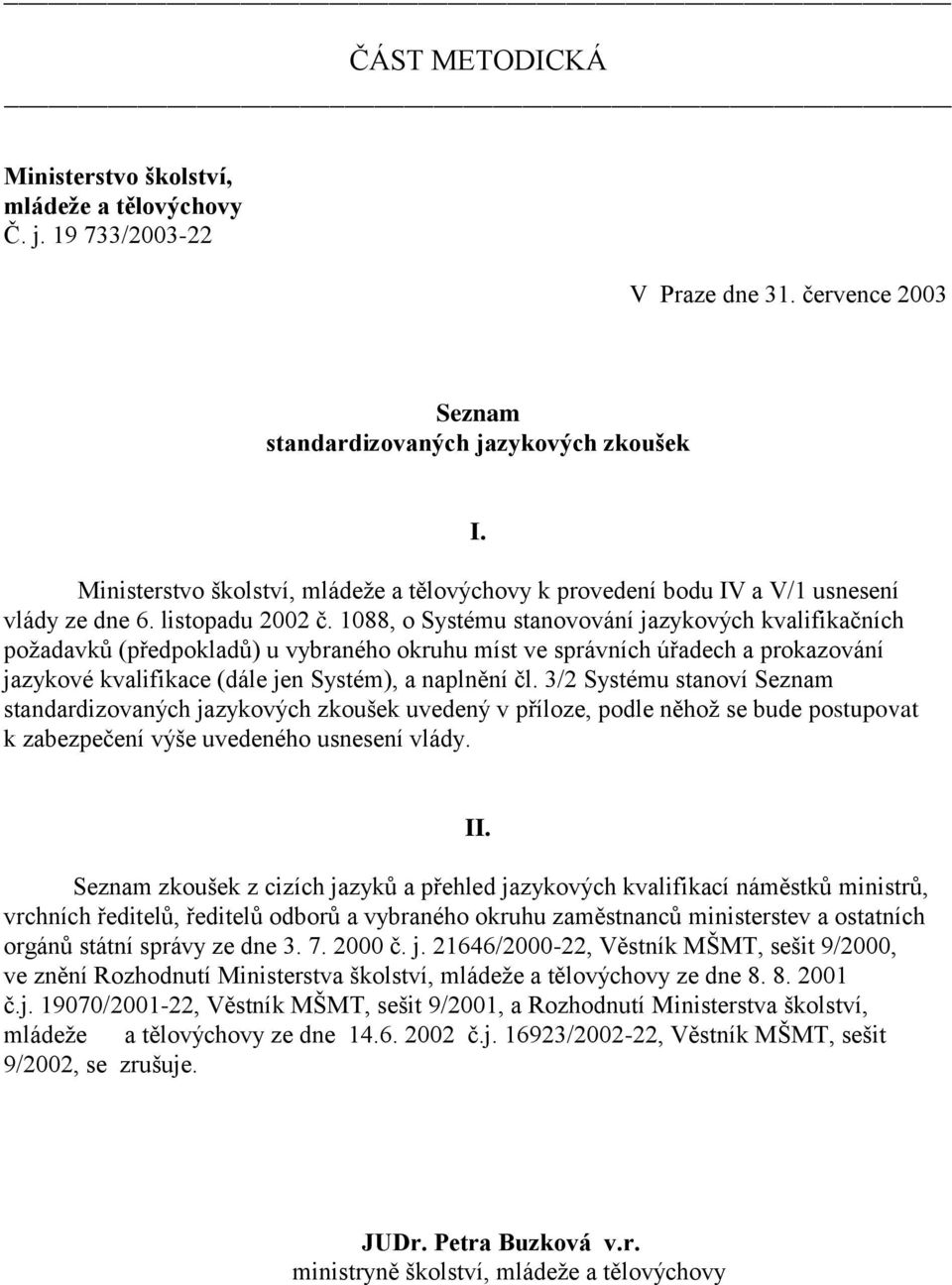 ČÁST METODICKÁ

Ministerstvo školství,
mládeže a tělovýchovy
Č. j. 19 733/2003-22

V Praze dne 31. července 2003

Seznam
standardizovaných jazykových zkoušek

I.

Ministerstvo školství, mládeže a tělovýchovy k provedení bodu IV a V/1 usnesení vlády ze dne 6. listopadu 2002 č. 1088, o Systému stanovování jazykových kvalifikačních požadavků (předpokladů) u vybraného okruhu míst ve správních úřadech a prokazování jazykové kvalifikace (dále jen Systém), a naplnění čl. 3/2 Systému stanoví Seznam standardizovaných jazykových zkoušek uvedený v příloze, podle něhož se bude postupovat k zabezpečení výše uvedeného usnesení vlády.

II.

Seznam zkoušek z cizích jazyků a přehled jazykových kvalifikací náměstků ministrů, vrchních ředitelů, ředitelů odborů a vybraného okruhu zaměstnanců ministerstev a ostatních orgánů státní správy ze dne 3. 7. 2000 č. j. 21646/2000-22, Věstník MŠMT, sešit 9/2000, ve znění Rozhodnutí Ministerstva školství, mládeže a tělovýchovy ze dne 8. 8. 2001 č.j. 19070/2001-22, Věstník MŠMT, sešit 9/2001, a Rozhodnutí Ministerstva školství, mládeže a tělovýchovy ze dne 14.6. 2002 č.j. 16923/2002-22, Věstník MŠMT, sešit 9/2002, se zrušuje.

JUDr. Petra Buzková v.r.
ministryně školství, mládeže a tělovýchovy